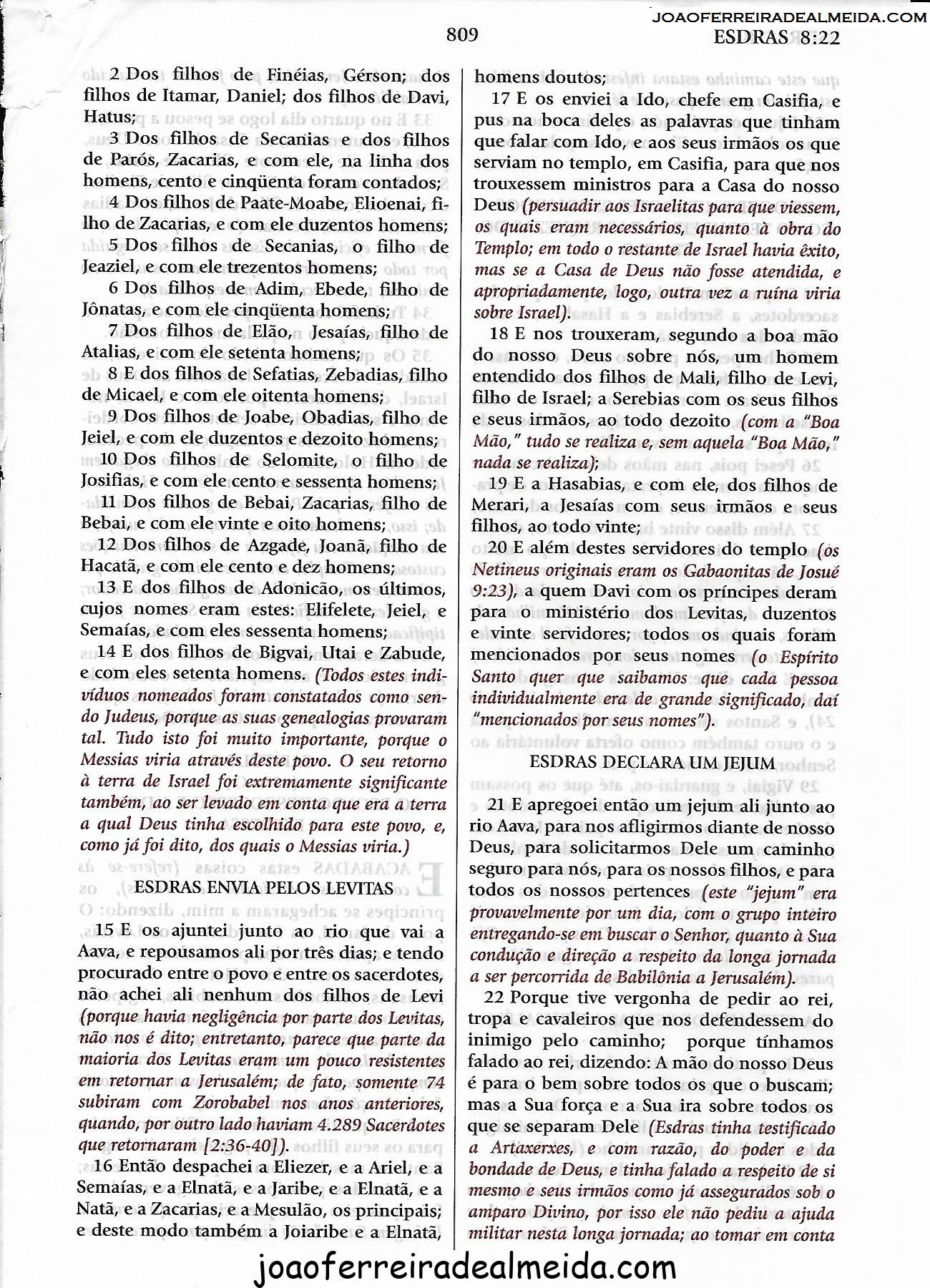 JOAOFERREIRADEALMEIDA.COM

809

ESDRAS 8:22

2 Dos filhos de Finéias, Gérson; dos filhos de Itamar, Daniel; dos filhos de Davi, Hatus;

3 Dos filhos de Secanias e dos filhos de Parós, Zacarias, e com ele, na linha dos homens, cento e cinqüenta foram contados;

4 Dos filhos de Paate-Moabe, Elioenai, filho de Zacarias, e com ele duzentos homens;

5 Dos filhos de Secanias, o filho de Jeaziel, e com ele trezentos homens;

6 Dos filhos de Adim, Ebede, filho de Jônatas, e com ele cinqüenta homens;

7 Dos filhos de Elão, Jesaías, filho de Atalias, e com ele setenta homens;

8 E dos filhos de Sefatias, Zebadias, filho de Micael, e com ele oitenta homens;

9 Dos filhos de Joabe, Obadias, filho de Jeiel, e com ele duzentos e dezoito homens;

10 Dos filhos de Selomite, o filho de Josifias, e com ele cento e sessenta homens;

11 Dos filhos de Bebai, Zacarias, filho de Bebai, e com ele vinte e oito homens;

12 Dos filhos de Azgade, Joanã, filho de Hacatã, e com ele cento e dez homens;

13 E dos filhos de Adonicão, os últimos, cujos nomes eram estes: Elifelete, Jeiel, e Semaías, e com eles sessenta homens;

14 E dos filhos de Bigvai, Utai e Zabude, e com eles setenta homens. (Todos estes indivíduos nomeados foram constatados como sendo Judeus, porque as suas genealogias provaram tal. Tudo isto foi muito importante, porque o Messias viria através deste povo. O seu retorno à terra de Israel foi extremamente significante também, ao ser levado em conta que era a terra a qual Deus tinha escolhido para este povo, e, como já foi dito, dos quais o Messias viria.)

ESDRAS ENVIA PELOS LEVITAS

15 E os ajuntei junto ao rio que vai a Aava, e repousamos ali por três dias; e tendo procurado entre o povo e entre os sacerdotes, não achei ali nenhum dos filhos de Levi (porque havia negligência por parte dos Levitas, não nos é dito; entretanto, parece que parte da maioria dos Levitas eram um pouco resistentes em retornar a Jerusalém; de fato, somente 74 subiram com Zorobabel nos anos anteriores, quando, por outro lado haviam 4.289 Sacerdotes que retornaram [2:36-40]).

16 Então despachei a Eliezer, e a Ariel, e a Semaías, e a Elnatã, e a Jaribe, e a Elnatã, e a Natã, e a Zacarias, e a Mesulão, os principais; e deste modo também a Joiaribe e a Elnatã, homens doutos;

17 E os enviei a Ido, chefe em Casifia, e pus na boca deles as palavras que tinham que falar com Ido, e aos seus irmãos os que serviam no templo, em Casifia, para que nos trouxessem ministros para a Casa do nosso Deus (persuadir aos Israelitas para que viessem, os quais eram necessários, quanto à obra do Templo; em todo o restante de Israel havia êxito, mas se a Casa de Deus não fosse atendida, e apropriadamente, logo, outra vez a ruína viria sobre Israel).

18 E nos trouxeram, segundo a boa mão do nosso Deus sobre nós, um homem entendido dos filhos de Mali, filho de Levi, filho de Israel; a Serebias com os seus filhos e seus irmãos, ao todo dezoito (com a "Boa Mão," tudo se realiza e, sem aquela "Boa Mão," nada se realiza);

19 E a Hasabias, e com ele, dos filhos de Merari, a Jesaías com seus irmãos e seus filhos, ao todo vinte;

20 E além destes servidores do templo (os Netineus originais eram os Gabaonitas de Josué 9:23), a quem Davi com os príncipes deram para o ministério dos Levitas, duzentos e vinte servidores; todos os quais foram mencionados por seus nomes (o Espírito Santo quer que saibamos que cada pessoa individualmente era de grande significado, daí "mencionados por seus nomes").

ESDRAS DECLARA UM JEJUM

21 E apregoei então um jejum ali junto ao rio Aava, para nos afligirmos diante de nosso Deus, para solicitarmos Dele um caminho seguro para nós, para os nossos filhos, e para todos os nossos pertences (este "jejum" era provavelmente por um dia, com o grupo inteiro entregando-se em buscar o Senhor, quanto à Sua condução e direção a respeito da longa jornada a ser percorrida de Babilônia a Jerusalém).

22 Porque tive vergonha de pedir ao rei, tropa e cavaleiros que nos defendessem do inimigo pelo caminho; porque tínhamos falado ao rei, dizendo: A mão do nosso Deus é para o bem sobre todos os que o buscam; mas a Sua força e a Sua ira sobre todos os que se separam Dele (Esdras tinha testificado a Artaxerxes, e com razão, do poder e da bondade de Deus, e tinha falado a respeito de si mesmo e seus irmãos como já assegurados sob o amparo Divino, por isso ele não pediu a ajuda militar nesta longa jornada; ao tomar em conta

joaoferreiradealmeida.com